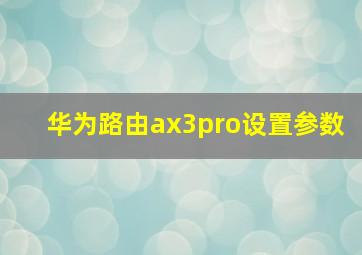 华为路由ax3pro设置参数